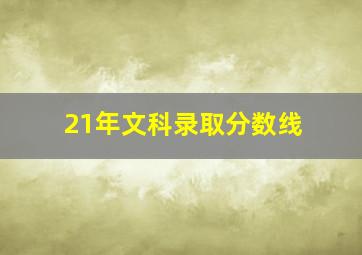 21年文科录取分数线